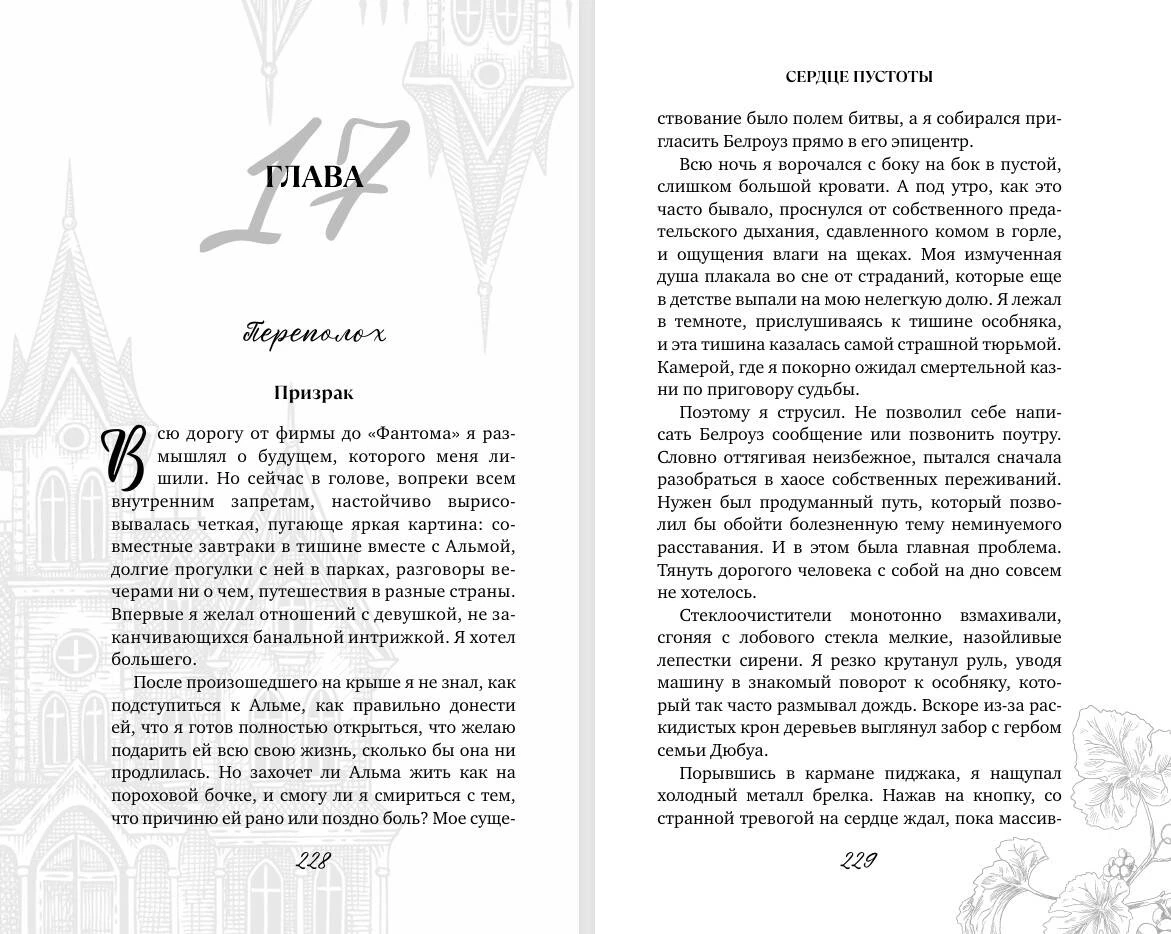 17

ГЛАВА

Переполох

Призрак

Всю дорогу от фирмы до «Фантома» я размышлял о будущем, которого меня лишили. Но сейчас в голове, вопреки всем внутренним запретам, настойчиво вырисовывалась четкая, пугающе яркая картина: совместные завтраки в тишине вместе с Альмой, долгие прогулки с ней в парках, разговоры вечерами ни о чем, путешествия в разные страны. Впервые я желал отношений с девушкой, не заканчивающихся банальной интрижкой. Я хотел большего.

После произошедшего на крыше я не знал, как подступиться к Альме, как правильно донести ей, что я готов полностью открыться, что желаю подарить ей всю свою жизнь, сколько бы она ни продлилась. Но захочет ли Альма жить как на пороховой бочке, и смогу ли я смириться с тем, что причиню ей рано или поздно боль? Мое суще-

228

СЕРДЦЕ ПУСТОТЫ

ствование было полем битвы, а я собирался пригласить Белроуз прямо в его эпицентр.

Всю ночь я ворочался с боку на бок в пустой, слишком большой кровати. А под утро, как это часто бывало, проснулся от собственного предательского дыхания, сдавленного комом в горле, и ощущения влаги на щеках. Моя измученная душа плакала во сне от страданий, которые еще в детстве выпали на мою нелегкую долю. Я лежал в темноте, прислушиваясь к тишине особняка, и эта тишина казалась самой страшной тюрьмой. Камерой, где я покорно ожидал смертельной казни по приговору судьбы.

Поэтому я струсил. Не позволил себе написать Белроуз сообщение или позвонить поутру. Словно оттягивая неизбежное, пытался сначала разобраться в хаосе собственных переживаний. Нужен был продуманный путь, который позволил бы обойти болезненную тему неминуемого расставания. И в этом была главная проблема. Тянуть дорогого человека с собой на дно совсем не хотелось.

Стеклоочистители монотонно взмахивали, сгоняя с лобового стекла мелкие, назойливые лепестки сирени. Я резко крутанул руль, уводя машину в знакомый поворот к особняку, который так часто размывал дождь. Вскоре из-за раскидистых крон деревьев выглянул забор с гербом семьи Дюбуа.

Порывшись в кармане пиджака, я нащупал холодный металл брелка. Нажав на кнопку, со странной тревогой на сердце ждал, пока массив-

229